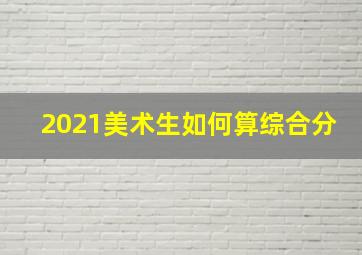 2021美术生如何算综合分